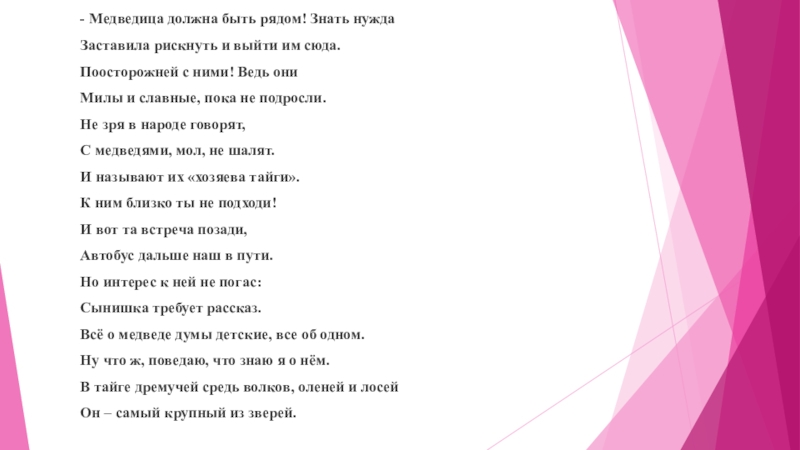 - Медведица должна быть рядом! Знать нужда
Заставила рискнуть и выйти им сюда.
Поосторожней с ними! Ведь они
Милы и славные, пока не подросли.
Не зря в народе говорят,
С медведями, мол, не шалят.
И называют их «хозяева тайги».
К ним близко ты не подходи!
И вот та встреча позади,
Автобус дальше наш в пути.
Но интерес к ней не погас:
Сынишка требует рассказ.
Всё о медведе думы детские, все об одном.
Ну что ж, поведаю, что знаю я о нём.
В тайге дремучей средь волков, оленей и лосей
Он – самый крупный из зверей.